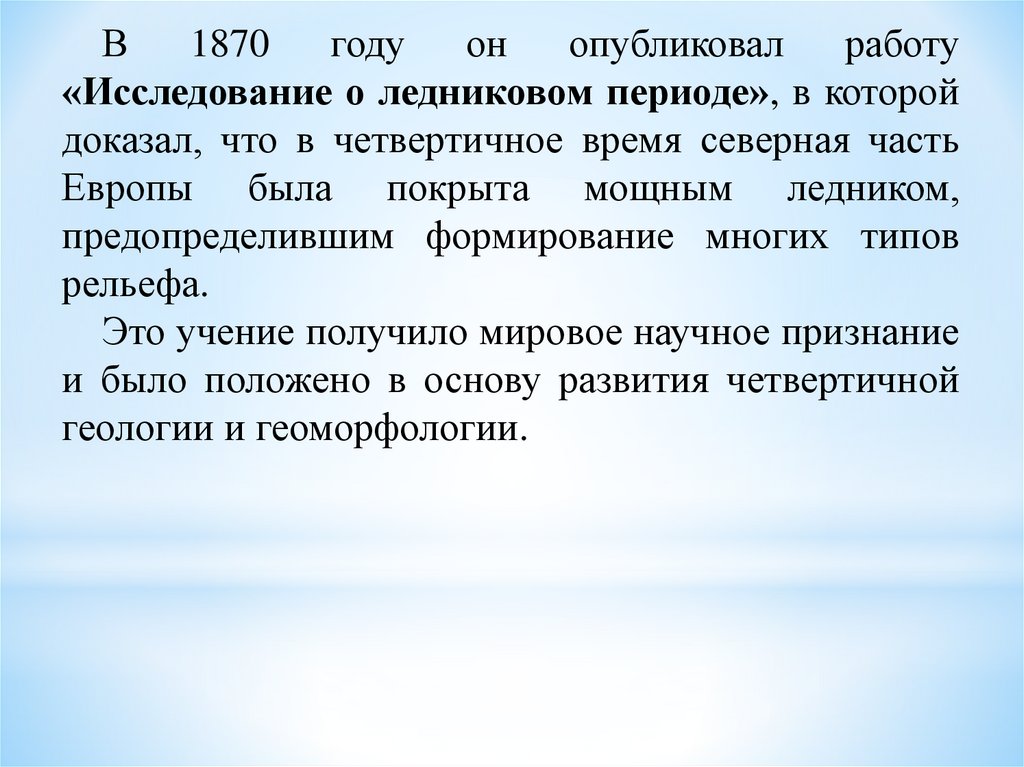 В 1870 году он опубликовал работу «Исследование о ледниковом периоде», в которой доказал, что в четвертичное время северная часть Европы была покрыта мощным ледником, предопределившим формирование многих типов рельефа.

Это учение получило мировое научное признание и было положено в основу развития четвертичной геологии и геоморфологии.